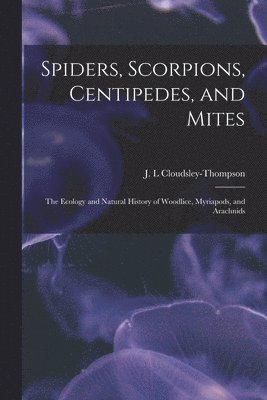 Spiders, Scorpions, Centipedes, and Mites

J. L Cloudsley-Thompson

The Ecology and Natural History of Woodlice, Myriapods, and Arachnids